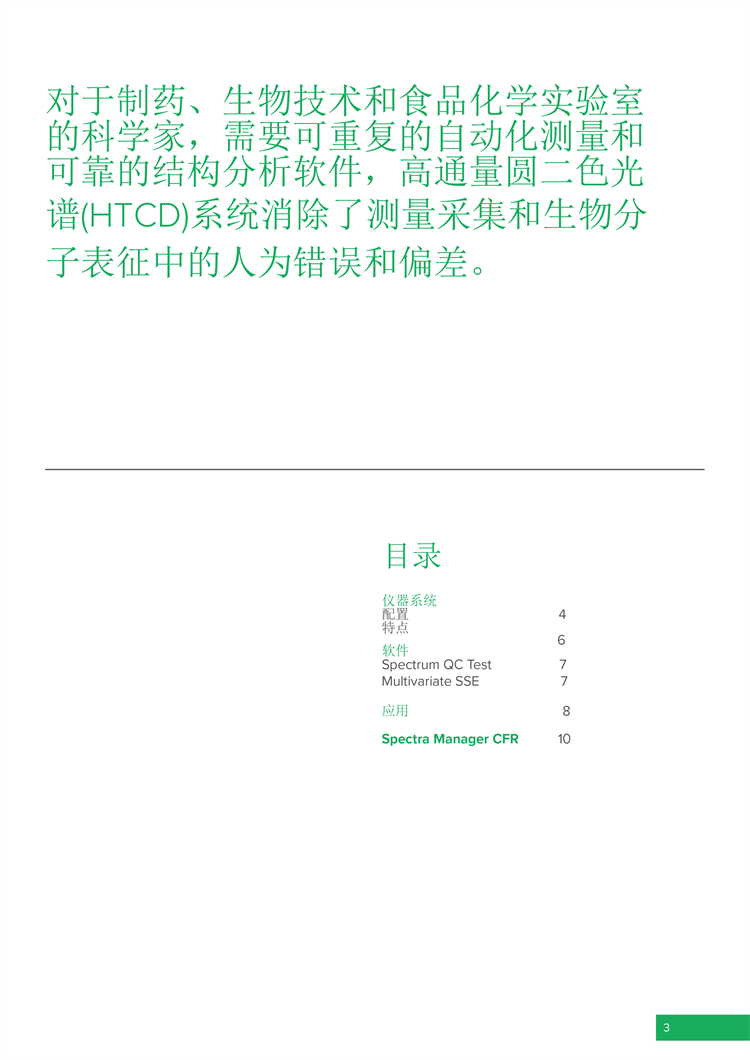 对于制药、生物技术和食品化学实验室的科学家，需要可重复的自动化测量和可靠的结构分析软件，高通量圆二色光谱(HTCD)系统消除了测量采集和生物分子表征中的人为错误和偏差。

目录

仪器系统
配置 4
特点
6
软件
Spectrum QC Test 7
Multivariate SSE 7

应用 8

Spectra Manager CFR 10

3